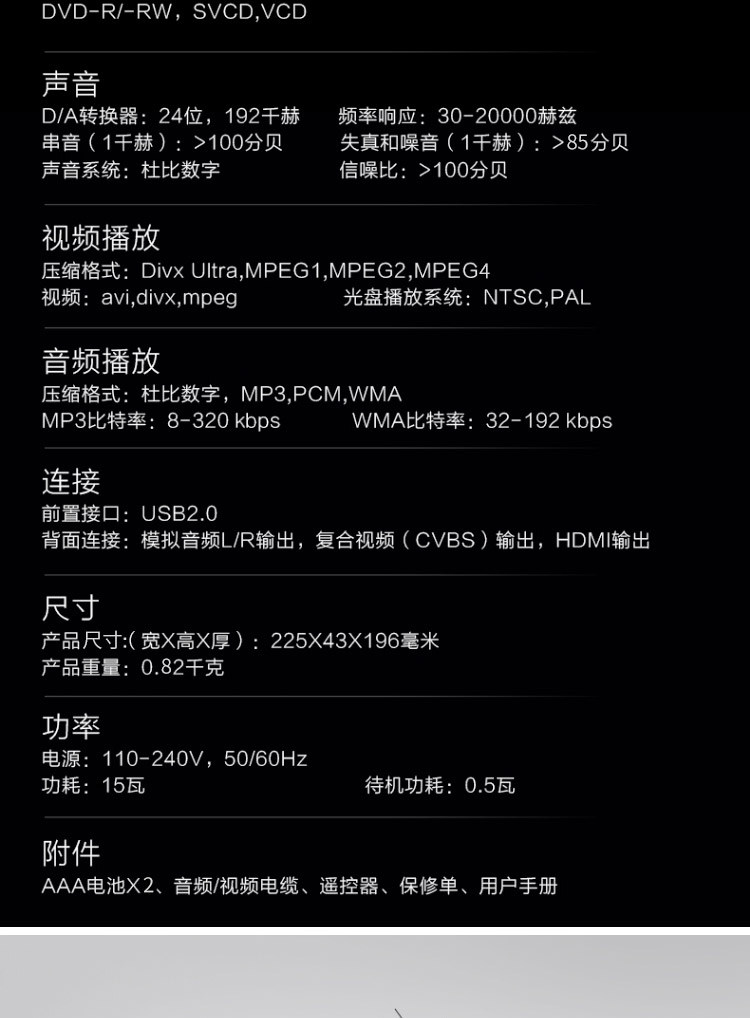 DVD-R/-RW，SVCD,VCD

声音

D/A转换器：24位，192千赫 频率响应：30-20000赫兹
串音（1千赫）：>100分贝 失真和噪音（1千赫）：>85分贝
声音系统：杜比数字 信噪比：>100分贝

视频播放

压缩格式：Divx Ultra,MPEG1,MPEG2,MPEG4
视频：avi,divx,mpeg 光盘播放系统：NTSC,PAL

音频播放

压缩格式：杜比数字，MP3,PCM,WMA
MP3比特率：8-320 kbps WMA比特率：32-192 kbps

连接

前置接口：USB2.0
背面连接：模拟音频L/R输出，复合视频（CVBS）输出，HDMI输出

尺寸

产品尺寸:(宽X高X厚）：225X43X196毫米
产品重量：0.82千克

功率

电源：110-240V，50/60Hz
功耗：15瓦 待机功耗：0.5瓦

附件

AAA电池X2、音频/视频电缆、遥控器、保修单、用户手册